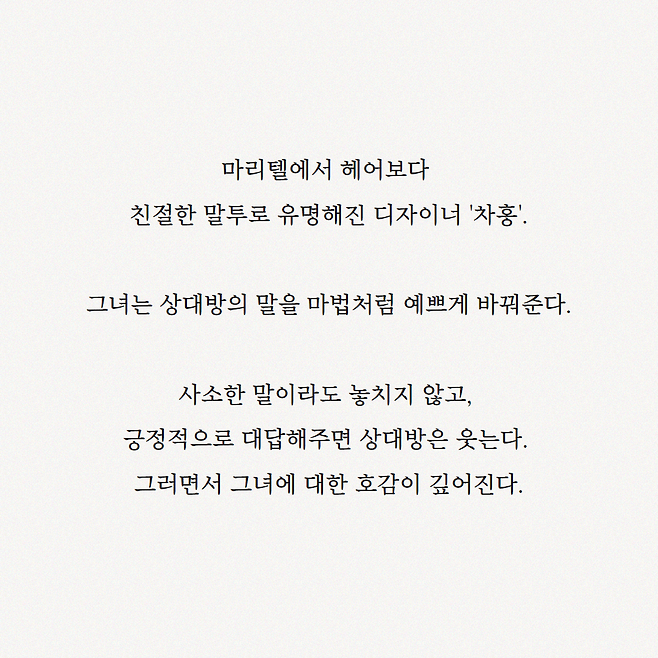 마리텔에서 헤어보다
친절한 말투로 유명해진 디자이너 '차홍'.

그녀는 상대방의 말을 마법처럼 예쁘게 바꿔준다.

사소한 말이라도 놓치지 않고,
긍정적으로 대답해주면 상대방은 웃는다.
그러면서 그녀에 대한 호감이 깊어진다.